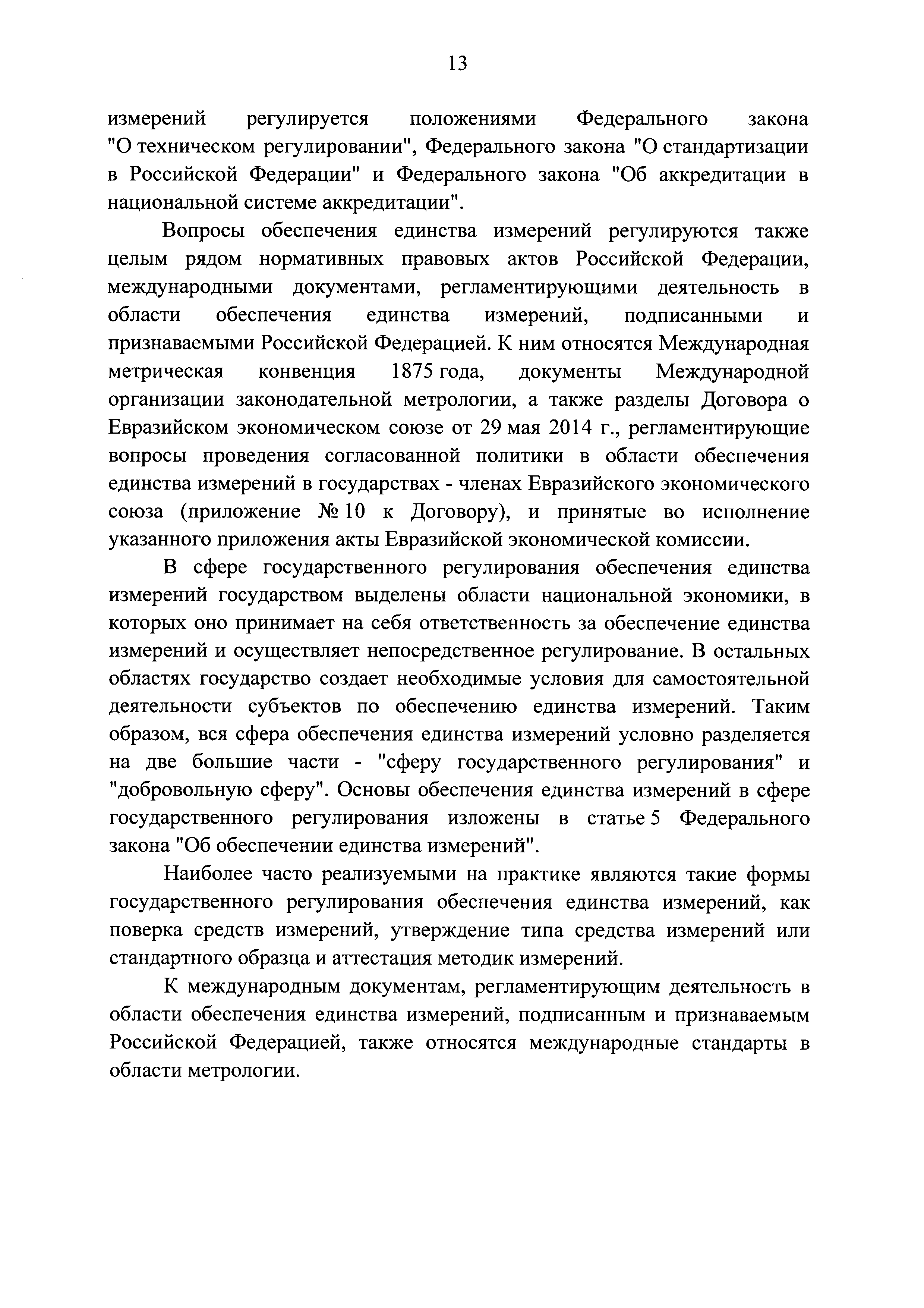 13

измерений регулируется положениями Федерального закона "О техническом регулировании", Федерального закона "О стандартизации в Российской Федерации" и Федерального закона "Об аккредитации в национальной системе аккредитации".

Вопросы обеспечения единства измерений регулируются также целым рядом нормативных правовых актов Российской Федерации, международными документами, регламентирующими деятельность в области обеспечения единства измерений, подписанными и признаваемыми Российской Федерацией. К ним относятся Международная метрическая конвенция 1875 года, документы Международной организации законодательной метрологии, а также разделы Договора о Евразийском экономическом союзе от 29 мая 2014 г., регламентирующие вопросы проведения согласованной политики в области обеспечения единства измерений в государствах - членах Евразийского экономического союза (приложение № 10 к Договору), и принятые во исполнение указанного приложения акты Евразийской экономической комиссии.

В сфере государственного регулирования обеспечения единства измерений государством выделены области национальной экономики, в которых оно принимает на себя ответственность за обеспечение единства измерений и осуществляет непосредственное регулирование. В остальных областях государство создает необходимые условия для самостоятельной деятельности субъектов по обеспечению единства измерений. Таким образом, вся сфера обеспечения единства измерений условно разделяется на две большие части - "сферу государственного регулирования" и "добровольную сферу". Основы обеспечения единства измерений в сфере государственного регулирования изложены в статье 5 Федерального закона "Об обеспечении единства измерений".

Наиболее часто реализуемыми на практике являются такие формы государственного регулирования обеспечения единства измерений, как поверка средств измерений, утверждение типа средства измерений или стандартного образца и аттестация методик измерений.

К международным документам, регламентирующим деятельность в области обеспечения единства измерений, подписанным и признаваемым Российской Федерацией, также относятся международные стандарты в области метрологии.